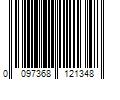 0 097368 121348